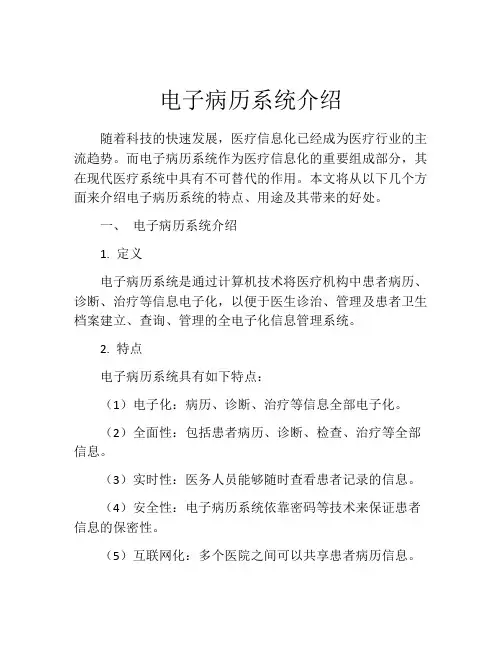 电子病历系统介绍

随着科技的快速发展，医疗信息化已经成为医疗行业的主流趋势。而电子病历系统作为医疗信息化的重要组成部分，其在现代医疗系统中具有不可替代的作用。本文将从以下几个方面来介绍电子病历系统的特点、用途及其带来的好处。

一、 电子病历系统介绍

1. 定义

电子病历系统是通过计算机技术将医疗机构中患者病历、诊断、治疗等信息电子化，以便于医生诊治、管理及患者卫生档案建立、查询、管理的全电子化信息管理系统。

2. 特点

电子病历系统具有如下特点：

（1）电子化：病历、诊断、治疗等信息全部电子化。

（2）全面性：包括患者病历、诊断、检查、治疗等全部信息。

（3）实时性：医务人员能够随时查看患者记录的信息。

（4）安全性：电子病历系统依靠密码等技术来保证患者信息的保密性。

（5）互联网化：多个医院之间可以共享患者病历信息。